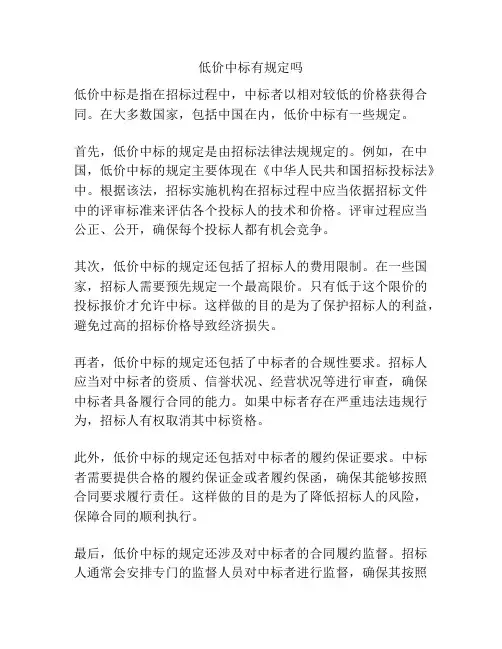 低价中标有规定吗

低价中标是指在招标过程中，中标者以相对较低的价格获得合同。在大多数国家，包括中国在内，低价中标有一些规定。

首先，低价中标的规定是由招标法律法规规定的。例如，在中国，低价中标的规定主要体现在《中华人民共和国招标投标法》中。根据该法，招标实施机构在招标过程中应当依据招标文件中的评审标准来评估各个投标人的技术和价格。评审过程应当公正、公开，确保每个投标人都有机会竞争。

其次，低价中标的规定还包括了招标人的费用限制。在一些国家，招标人需要预先规定一个最高限价。只有低于这个限价的投标报价才允许中标。这样做的目的是为了保护招标人的利益，避免过高的招标价格导致经济损失。

再者，低价中标的规定还包括了中标者的合规性要求。招标人应当对中标者的资质、信誉状况、经营状况等进行审查，确保中标者具备履行合同的能力。如果中标者存在严重违法违规行为，招标人有权取消其中标资格。

此外，低价中标的规定还包括对中标者的履约保证要求。中标者需要提供合格的履约保证金或者履约保函，确保其能够按照合同要求履行责任。这样做的目的是为了降低招标人的风险，保障合同的顺利执行。

最后，低价中标的规定还涉及对中标者的合同履约监督。招标人通常会安排专门的监督人员对中标者进行监督，确保其按照